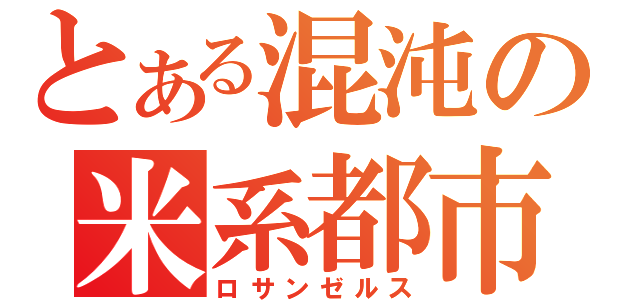 とある混沌の
米系都市
ロサンゼルス